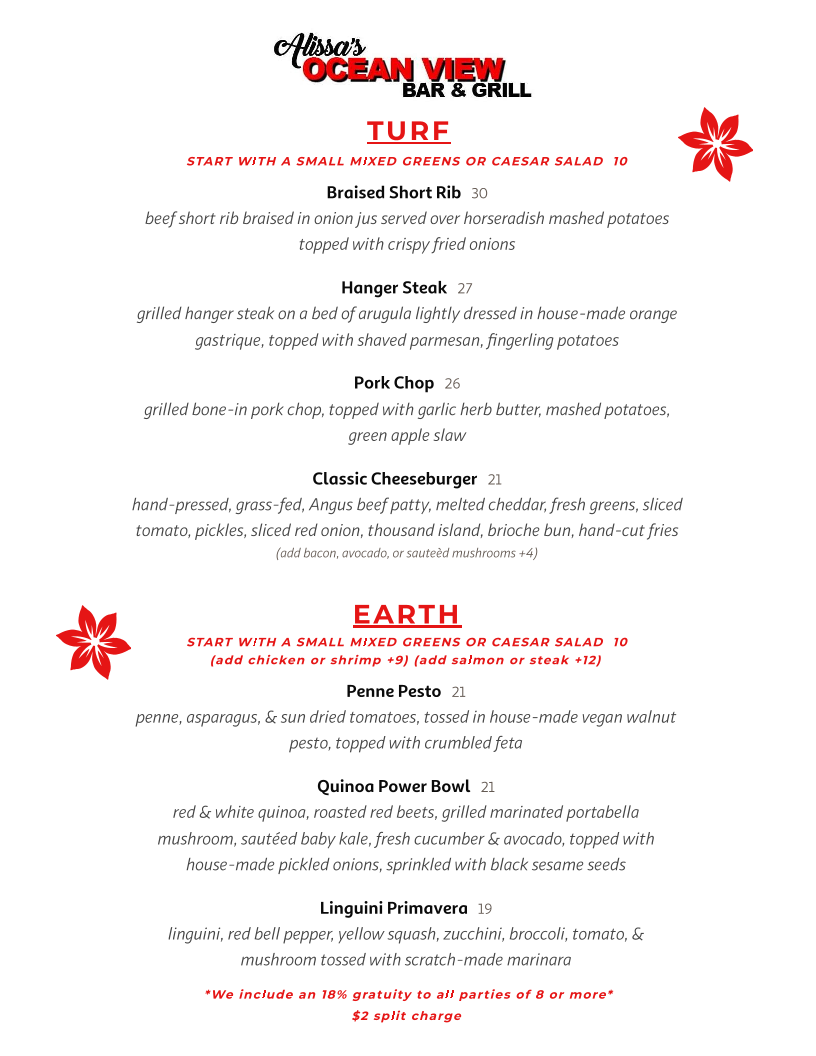 Alissa's
OCEAN VIEW
BAR & GRILL

TURF

START WITH A SMALL MIXED GREENS OR CAESAR SALAD 10

Braised Short Rib 30
beef short rib braised in onion jus served over horseradish mashed potatoes topped with crispy fried onions

Hanger Steak 27
grilled hanger steak on a bed of arugula lightly dressed in house-made orange gastrique, topped with shaved parmesan, fingerling potatoes

Pork Chop 26
grilled bone-in pork chop, topped with garlic herb butter, mashed potatoes, green apple slaw

Classic Cheeseburger 21
hand-pressed, grass-fed, Angus beef patty, melted cheddar, fresh greens, sliced tomato, pickles, sliced red onion, thousand island, brioche bun, hand-cut fries
(add bacon, avocado, or sauteèd mushrooms +4)

EARTH

START WITH A SMALL MIXED GREENS OR CAESAR SALAD 10
(add chicken or shrimp +9) (add salmon or steak +12)

Penne Pesto 21
penne, asparagus, & sun dried tomatoes, tossed in house-made vegan walnut pesto, topped with crumbled feta

Quinoa Power Bowl 21
red & white quinoa, roasted red beets, grilled marinated portabella mushroom, sautéed baby kale, fresh cucumber & avocado, topped with house-made pickled onions, sprinkled with black sesame seeds

Linguini Primavera 19
linguini, red bell pepper, yellow squash, zucchini, broccoli, tomato, & mushroom tossed with scratch-made marinara

*We include an 18% gratuity to all parties of 8 or more*
$2 split charge